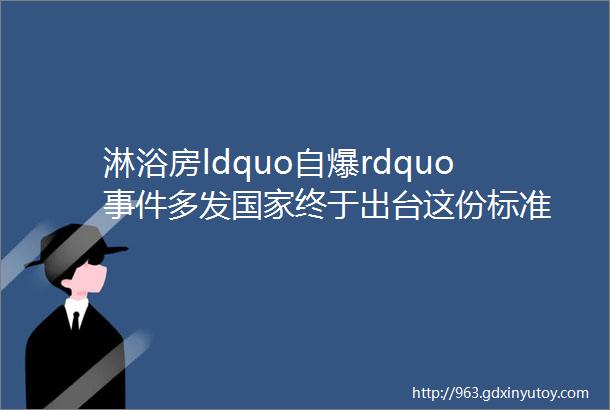 淋浴房ldquo自爆rdquo事件多发国家终于出台这份标准

http://963.gdxinyutoy.com